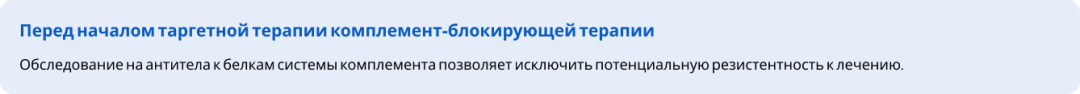 Перед началом таргетной терапии комплемент-блокирующей терапии

Обследование на антитела к белкам системы комплемента позволяет исключить потенциальную резистентность к лечению.